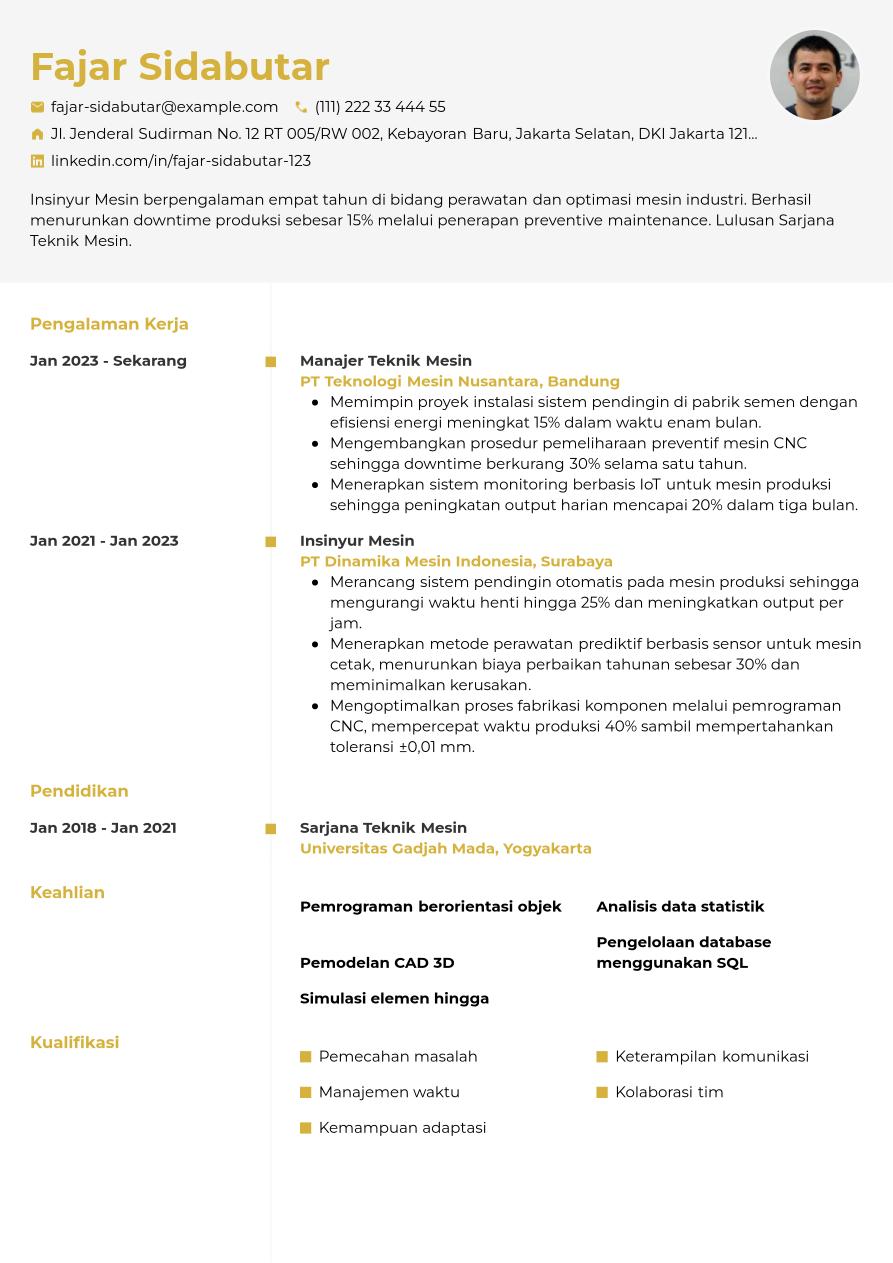 Fajar Sidabutar

fajar-sidabutar@example.com (111) 222 33 444 55

Jl. Jenderal Sudirman No. 12 RT 005/RW 002, Kebayoran Baru, Jakarta Selatan, DKI Jakarta 121...

linkedin.com/in/fajar-sidabutar-123

Insinyur Mesin berpengalaman empat tahun di bidang perawatan dan optimasi mesin industri. Berhasil menurunkan downtime produksi sebesar 15% melalui penerapan preventive maintenance. Lulusan Sarjana Teknik Mesin.

Pengalaman Kerja

Jan 2023 - Sekarang

Manajer Teknik Mesin
PT Teknologi Mesin Nusantara, Bandung
- Memimpin proyek instalasi sistem pendingin di pabrik semen dengan efisiensi energi meningkat 15% dalam waktu enam bulan.
- Mengembangkan prosedur pemeliharaan preventif mesin CNC sehingga downtime berkurang 30% selama satu tahun.
- Menerapkan sistem monitoring berbasis IoT untuk mesin produksi sehingga peningkatan output harian mencapai 20% dalam tiga bulan.

Jan 2021 - Jan 2023

Insinyur Mesin
PT Dinamika Mesin Indonesia, Surabaya
- Merancang sistem pendingin otomatis pada mesin produksi sehingga mengurangi waktu henti hingga 25% dan meningkatkan output per jam.
- Menerapkan metode perawatan prediktif berbasis sensor untuk mesin cetak, menurunkan biaya perbaikan tahunan sebesar 30% dan meminimalkan kerusakan.
- Mengoptimalkan proses fabrikasi komponen melalui pemrograman CNC, mempercepat waktu produksi 40% sambil mempertahankan toleransi ±0,01 mm.

Pendidikan

Jan 2018 - Jan 2021

Sarjana Teknik Mesin
Universitas Gadjah Mada, Yogyakarta

Keahlian

Pemrograman berorientasi objek

Pemodelan CAD 3D

Simulasi elemen hingga

Analisis data statistik

Pengelolaan database menggunakan SQL

Kualifikasi

Pemecahan masalah

Manajemen waktu

Kemampuan adaptasi

Keterampilan komunikasi

Kolaborasi tim